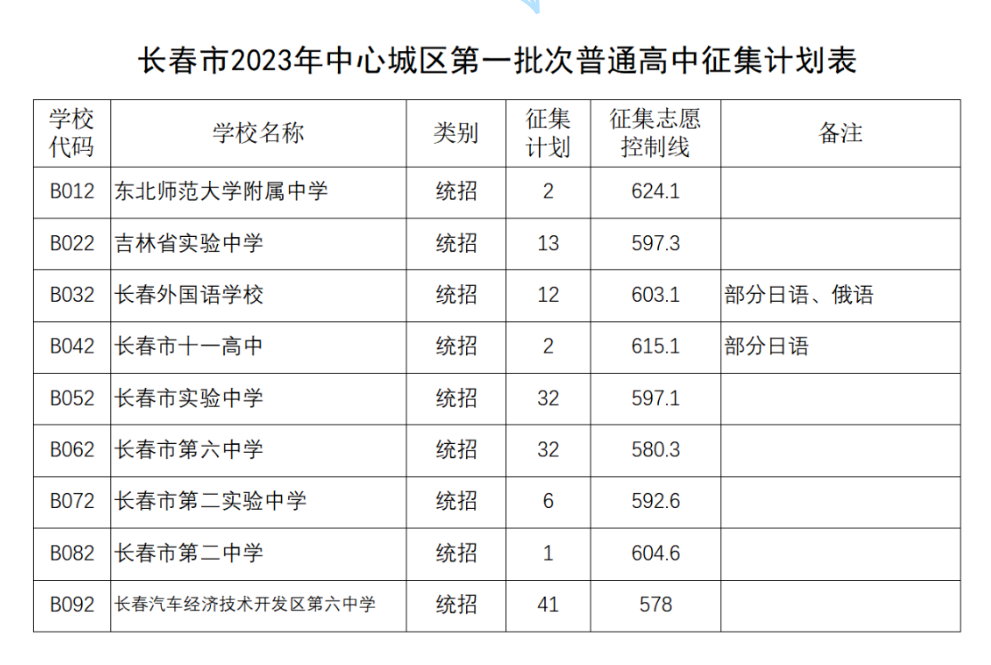 长春市2023年中心城区第一批次普通高中征集计划表

| 学校代码 | 学校名称 | 类别 | 征集计划 | 征集志愿控制线 | 备注 |
|---|---|---|---|---|---|
| B012 | 东北师范大学附属中学 | 统招 | 2 | 624.1 | |
| B022 | 吉林省实验中学 | 统招 | 13 | 597.3 | |
| B032 | 长春外国语学校 | 统招 | 12 | 603.1 | 部分日语、俄语 |
| B042 | 长春市十一高中 | 统招 | 2 | 615.1 | 部分日语 |
| B052 | 长春市实验中学 | 统招 | 32 | 597.1 | |
| B062 | 长春市第六中学 | 统招 | 32 | 580.3 | |
| B072 | 长春市第二实验中学 | 统招 | 6 | 592.6 | |
| B082 | 长春市第二中学 | 统招 | 1 | 604.6 | |
| B092 | 长春汽车经济技术开发区第六中学 | 统招 | 41 | 578 | |